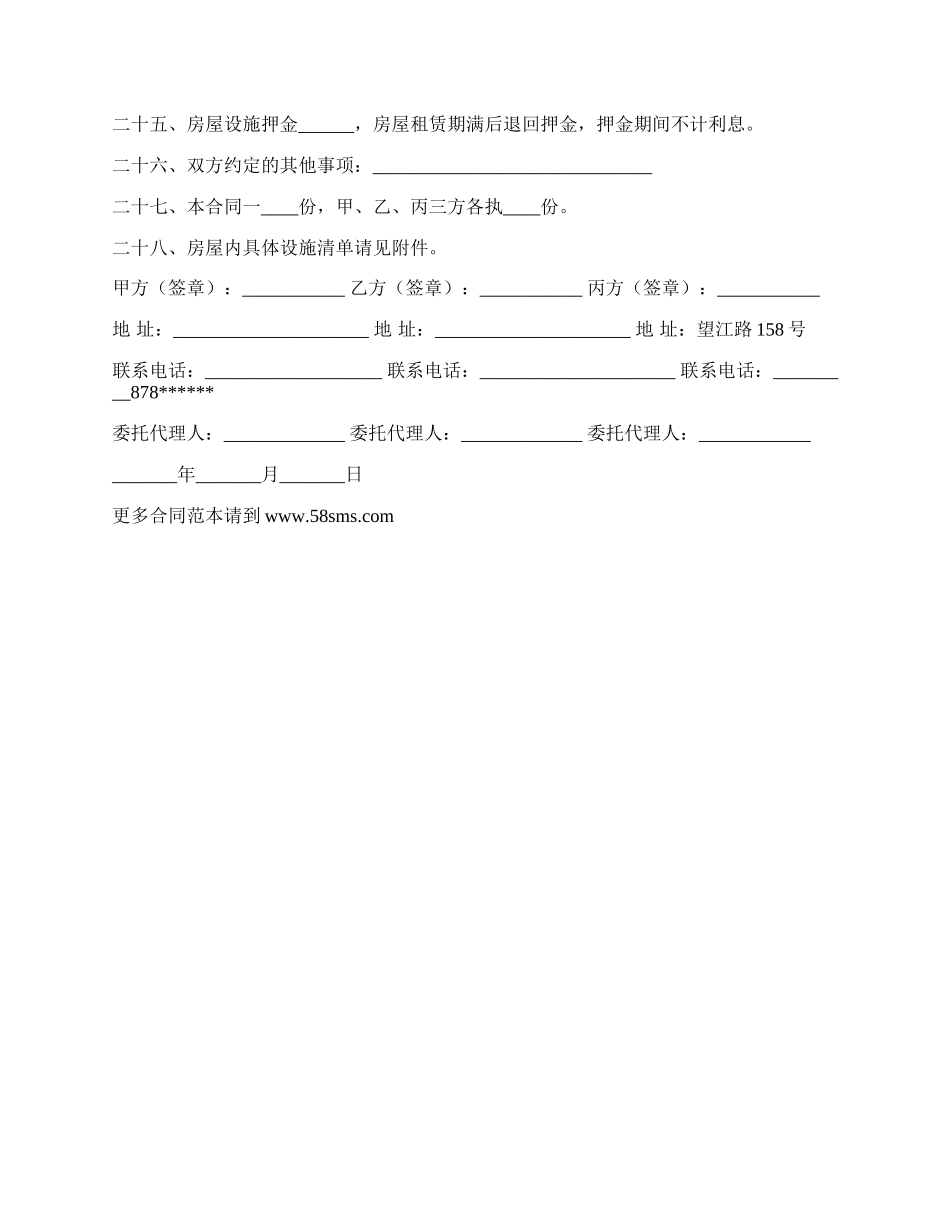 二十五、房屋设施押金______，房屋租赁期满后退回押金，押金期间不计利息。

二十六、双方约定的其他事项：______________________________

二十七、本合同一____份，甲、乙、丙三方各执____份。

二十八、房屋内具体设施清单请见附件。

甲方（签章）：___________ 乙方（签章）：___________ 丙方（签章）：___________

地 址：_____________________ 地 址：_____________________ 地 址：望江路 158 号

联系电话：___________________ 联系电话：_____________________ 联系电话：_________878******

委托代理人：_____________ 委托代理人：_____________ 委托代理人：____________

_______年_______月_______日

更多合同范本请到 www.58sms.com